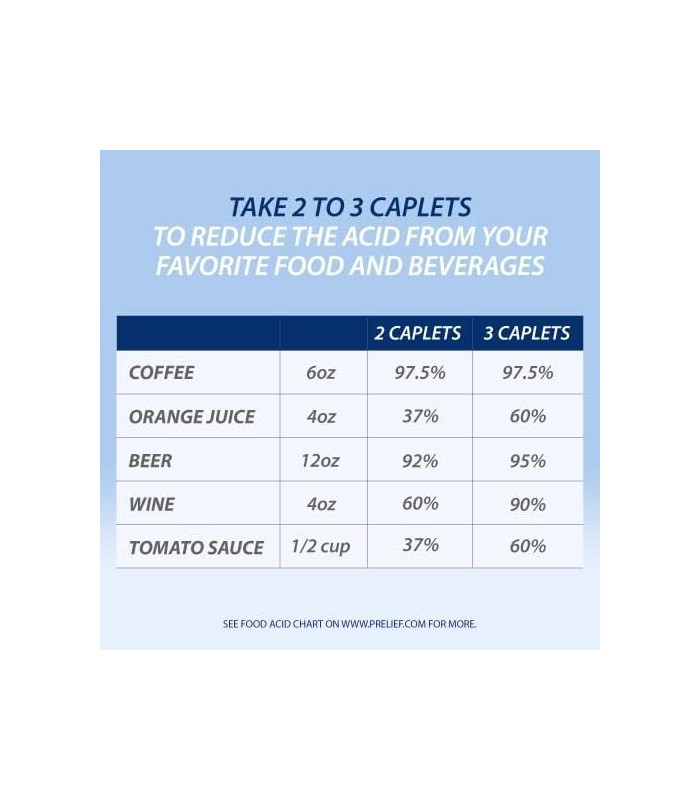 TAKE 2 TO 3 CAPLETS
TO REDUCE THE ACID FROM YOUR FAVORITE FOOD AND BEVERAGES

| | | 2 CAPLETS | 3 CAPLETS |
|---|---|---|---|
| COFFEE | 6oz | 97.5% | 97.5% |
| ORANGE JUICE | 4oz | 37% | 60% |
| BEER | 12oz | 92% | 95% |
| WINE | 4oz | 60% | 90% |
| TOMATO SAUCE | 1/2 cup | 37% | 60% |

SEE FOOD ACID CHART ON WWW.PRELIEF.COM FOR MORE.